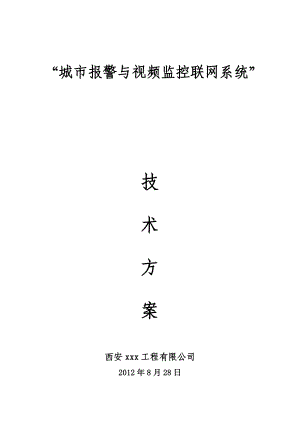 “城市报警与视频监控联网系统”

技

术

方

案

西安 xxx 工程有限公司
2012 年 8 月 28 日